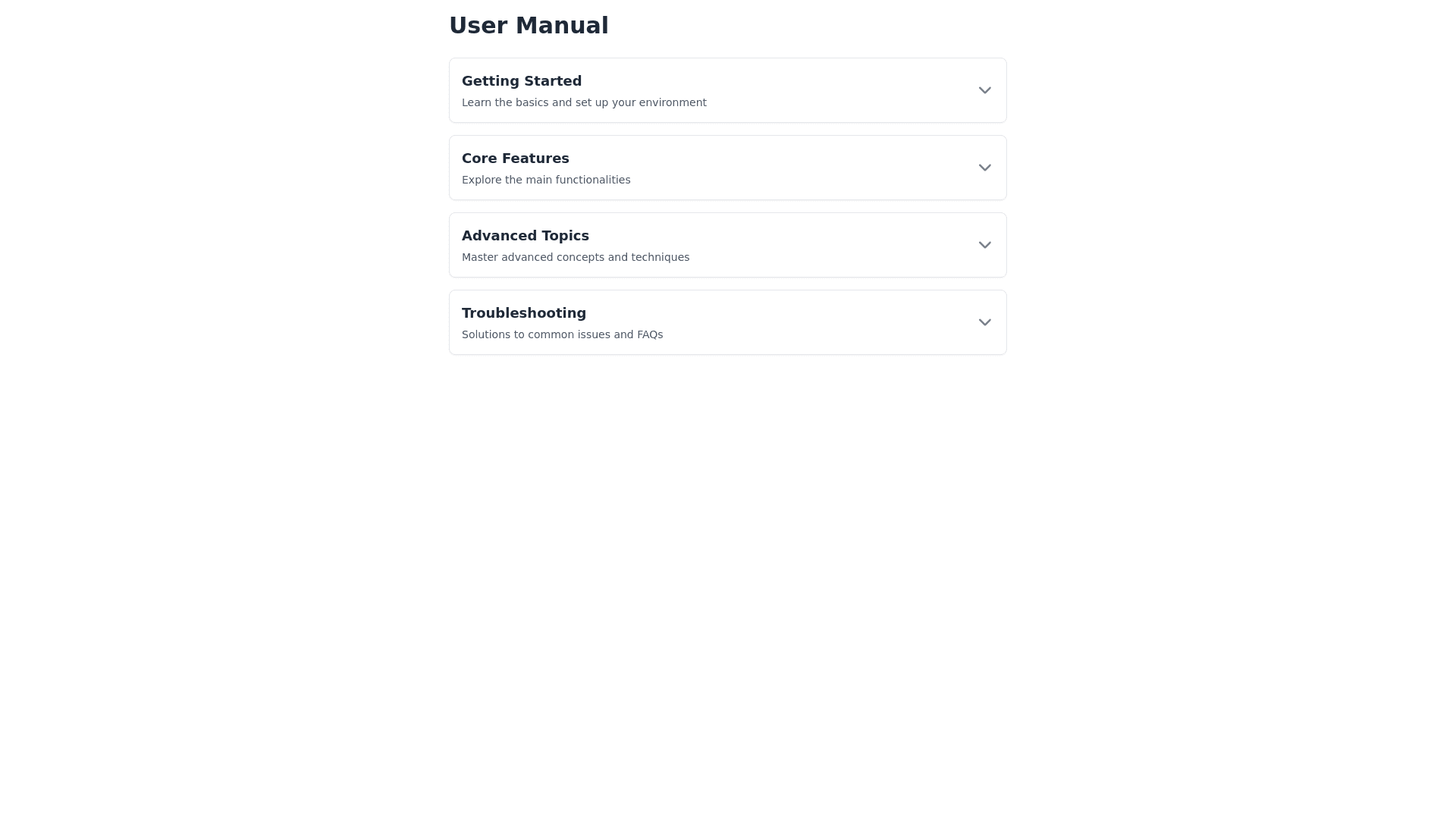 User Manual

Getting Started
Learn the basics and set up your environment

Core Features
Explore the main functionalities

Advanced Topics
Master advanced concepts and techniques

Troubleshooting
Solutions to common issues and FAQs